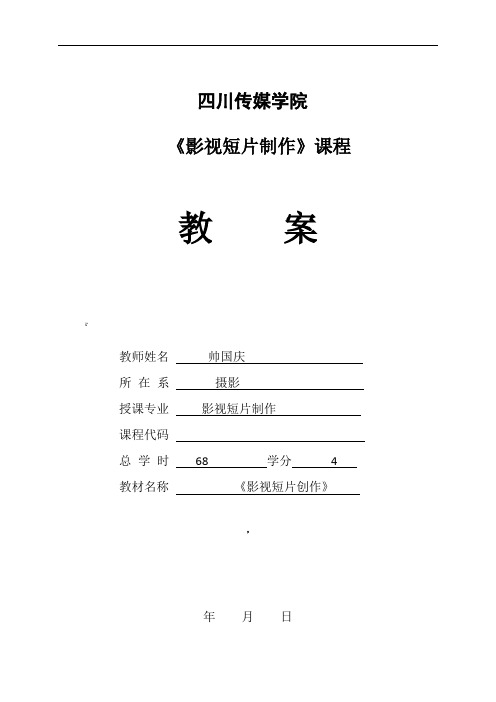 四川传媒学院

《影视短片制作》课程

教　　案

教师姓名　帅国庆

所 在 系　摄影

授课专业　影视短片制作

课程代码

总 学 时　68　学分　4

教材名称　《影视短片创作》

年　月　日